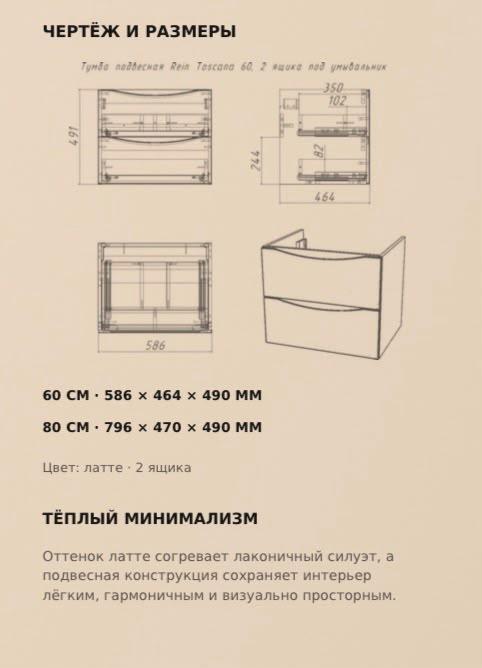 ЧЕРТЁЖ И РАЗМЕРЫ

Тумба подвесная Rein Toscana 60, 2 ящика под умывальник

491

350

102

244

82

464

586

60 СМ · 586 × 464 × 490 ММ

80 СМ · 796 × 470 × 490 ММ

Цвет: латте · 2 ящика

ТЁПЛЫЙ МИНИМАЛИЗМ

Оттенок латте согревает лаконичный силуэт, а подвесная конструкция сохраняет интерьер лёгким, гармоничным и визуально просторным.